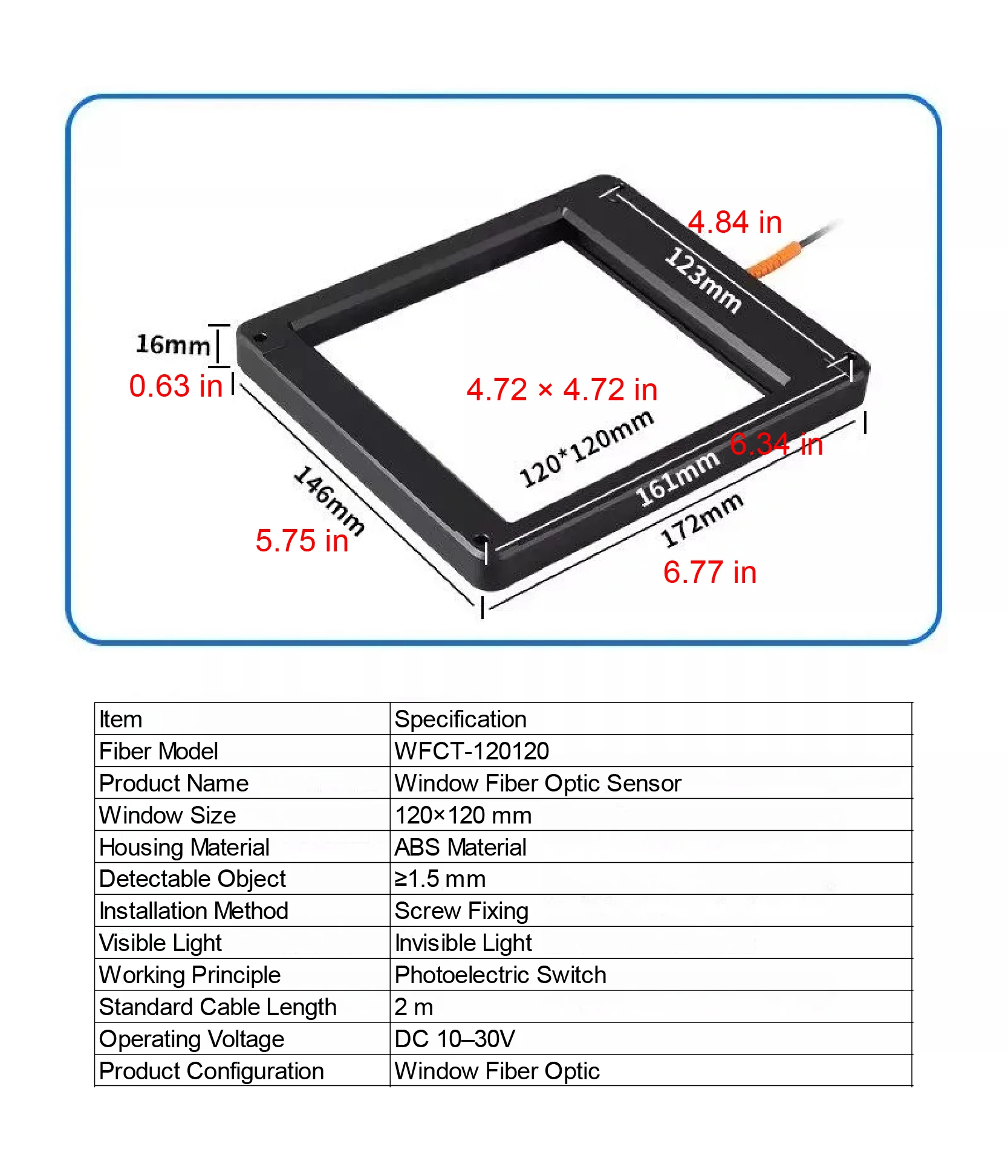 4.84 in
123mm
16mm
0.63 in
4.72 × 4.72 in
120*120mm
6.34 in
161mm
146mm
5.75 in
172mm
6.77 in

| Item | Specification |
|---|---|
| Fiber Model | WFCT-120120 |
| Product Name | Window Fiber Optic Sensor |
| Window Size | 120×120 mm |
| Housing Material | ABS Material |
| Detectable Object | ≥1.5 mm |
| Installation Method | Screw Fixing |
| Visible Light | Invisible Light |
| Working Principle | Photoelectric Switch |
| Standard Cable Length | 2 m |
| Operating Voltage | DC 10–30V |
| Product Configuration | Window Fiber Optic |